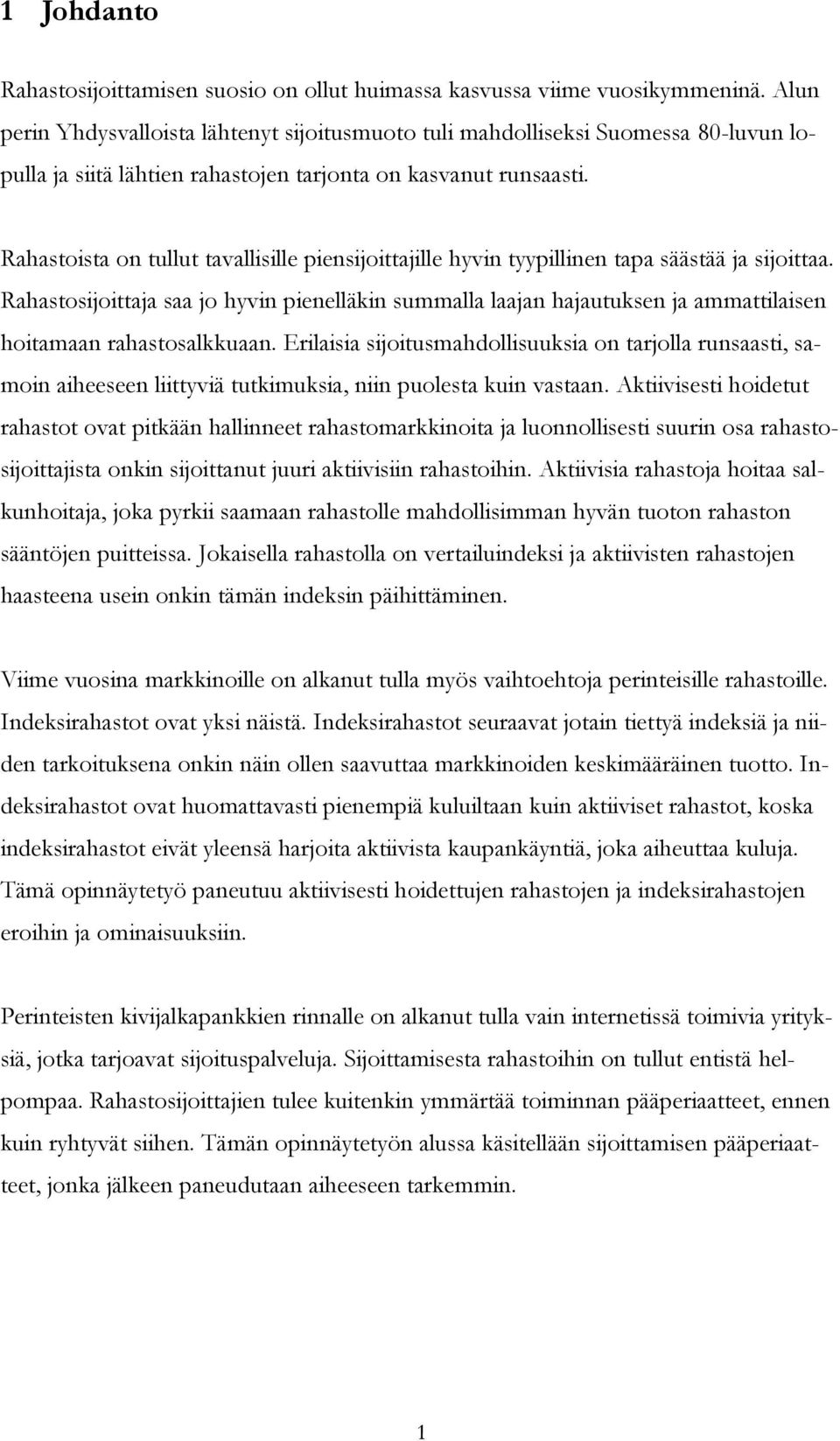 1 Johdanto

Rahastosijoittamisen suosio on ollut huimassa kasvussa viime vuosikymmeninä. Alun perin Yhdysvalloista lähtenyt sijoitusmuoto tuli mahdolliseksi Suomessa 80-luvun lopulla ja siitä lähtien rahastojen tarjonta on kasvanut runsaasti.

Rahastoista on tullut tavallisille piensijoittajille hyvin tyypillinen tapa säästää ja sijoittaa. Rahastosijoittaja saa jo hyvin pienelläkin summalla laajan hajautuksen ja ammattilaisen hoitamaan rahastosalkkuaan. Erilaisia sijoitusmahdollisuuksia on tarjolla runsaasti, samoin aiheeseen liittyviä tutkimuksia, niin puolesta kuin vastaan. Aktiivisesti hoidetut rahastot ovat pitkään hallinneet rahastomarkkinoita ja luonnollisesti suurin osa rahastosijoittajista onkin sijoittanut juuri aktiivisiin rahastoihin. Aktiivisia rahastoja hoitaa salkunhoitaja, joka pyrkii saamaan rahastolle mahdollisimman hyvän tuoton rahaston sääntöjen puitteissa. Jokaisella rahastolla on vertailuindeksi ja aktiivisten rahastojen haasteena usein onkin tämän indeksin päihittäminen.

Viime vuosina markkinoille on alkanut tulla myös vaihtoehtoja perinteisille rahastoille. Indeksirahastot ovat yksi näistä. Indeksirahastot seuraavat jotain tiettyä indeksiä ja niiden tarkoituksena onkin näin ollen saavuttaa markkinoiden keskimääräinen tuotto. Indeksirahastot ovat huomattavasti pienempiä kuluiltaan kuin aktiiviset rahastot, koska indeksirahastot eivät yleensä harjoita aktiivista kaupankäyntiä, joka aiheuttaa kuluja. Tämä opinnäytetyö paneutuu aktiivisesti hoidettujen rahastojen ja indeksirahastojen eroihin ja ominaisuuksiin.

Perinteisten kivijalkapankkien rinnalle on alkanut tulla vain internetissä toimivia yrityksiä, jotka tarjoavat sijoituspalveluja. Sijoittamisesta rahastoihin on tullut entistä helpompaa. Rahastosijoittajien tulee kuitenkin ymmärtää toiminnan pääperiaatteet, ennen kuin ryhtyvät siihen. Tämän opinnäytetyön alussa käsitellään sijoittamisen pääperiaatteet, jonka jälkeen paneudutaan aiheeseen tarkemmin.

1